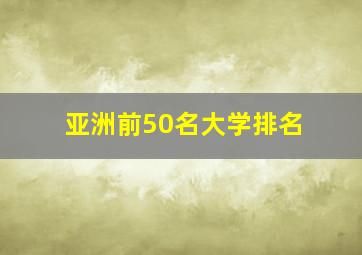 亚洲前50名大学排名